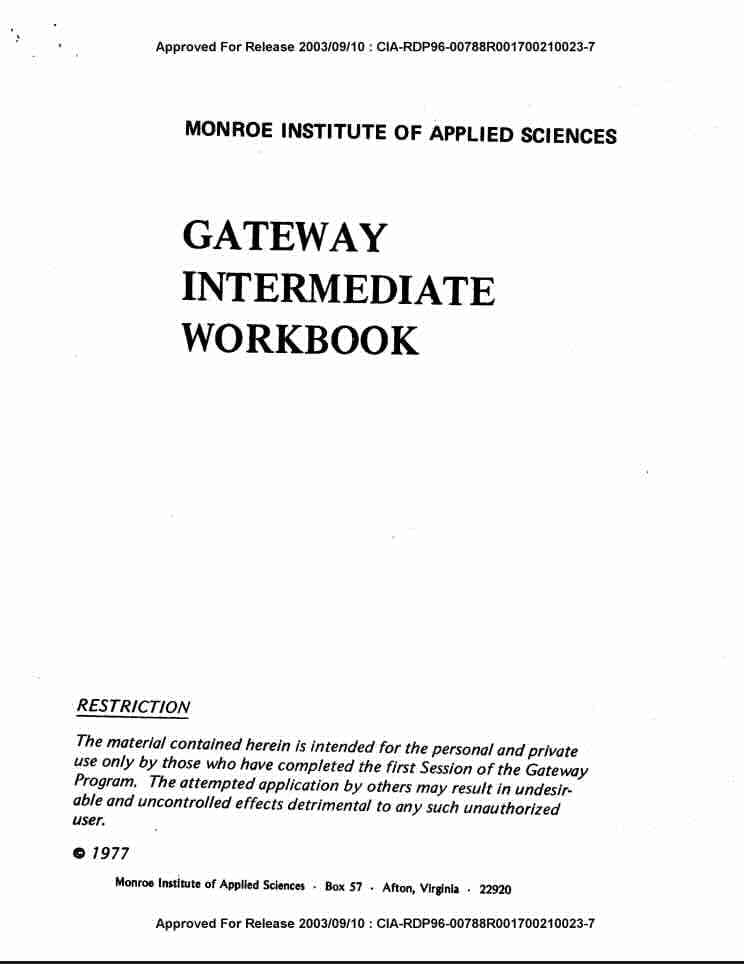 Approved For Release 2003/09/10 : CIA-RDP96-00788R001700210023-7

MONROE INSTITUTE OF APPLIED SCIENCES

GATEWAY INTERMEDIATE WORKBOOK

RESTRICTION

The material contained herein is intended for the personal and private use only by those who have completed the first Session of the Gateway Program. The attempted application by others may result in undesirable and uncontrolled effects detrimental to any such unauthorized user.

© 1977

Monroe Institute of Applied Sciences · Box 57 · Afton, Virginia · 22920

Approved For Release 2003/09/10 : CIA-RDP96-00788R001700210023-7